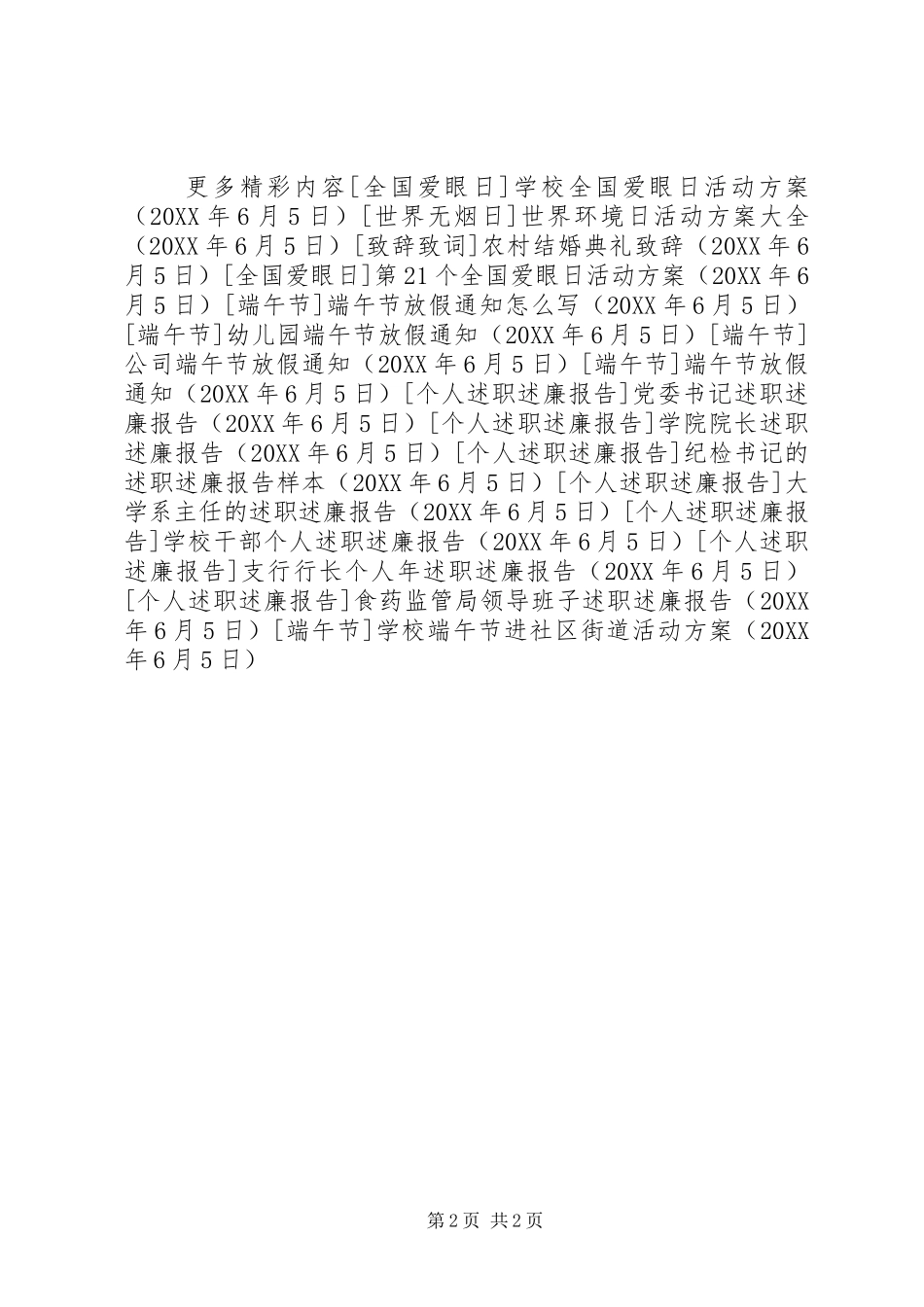 更多精彩内容[全国爱眼日]学校全国爱眼日活动方案（20XX年6月5日）[世界无烟日]世界环境日活动方案大全（20XX年6月5日）[致辞致词]农村结婚典礼致辞（20XX年6月5日）[全国爱眼日]第21个全国爱眼日活动方案（20XX年6月5日）[端午节]端午节放假通知怎么写（20XX年6月5日）[端午节]幼儿园端午节放假通知（20XX年6月5日）[端午节]公司端午节放假通知（20XX年6月5日）[端午节]端午节放假通知（20XX年6月5日）[个人述职述廉报告]党委书记述职述廉报告（20XX年6月5日）[个人述职述廉报告]学院院长述职述廉报告（20XX年6月5日）[个人述职述廉报告]纪检书记的述职述廉报告样本（20XX年6月5日）[个人述职述廉报告]大学系主任的述职述廉报告（20XX年6月5日）[个人述职述廉报告]学校干部个人述职述廉报告（20XX年6月5日）[个人述职述廉报告]支行行长个人年述职述廉报告（20XX年6月5日）[个人述职述廉报告]食药监管局领导班子述职述廉报告（20XX年6月5日）[端午节]学校端午节进社区街道活动方案（20XX年6月5日）

第2页 共2页